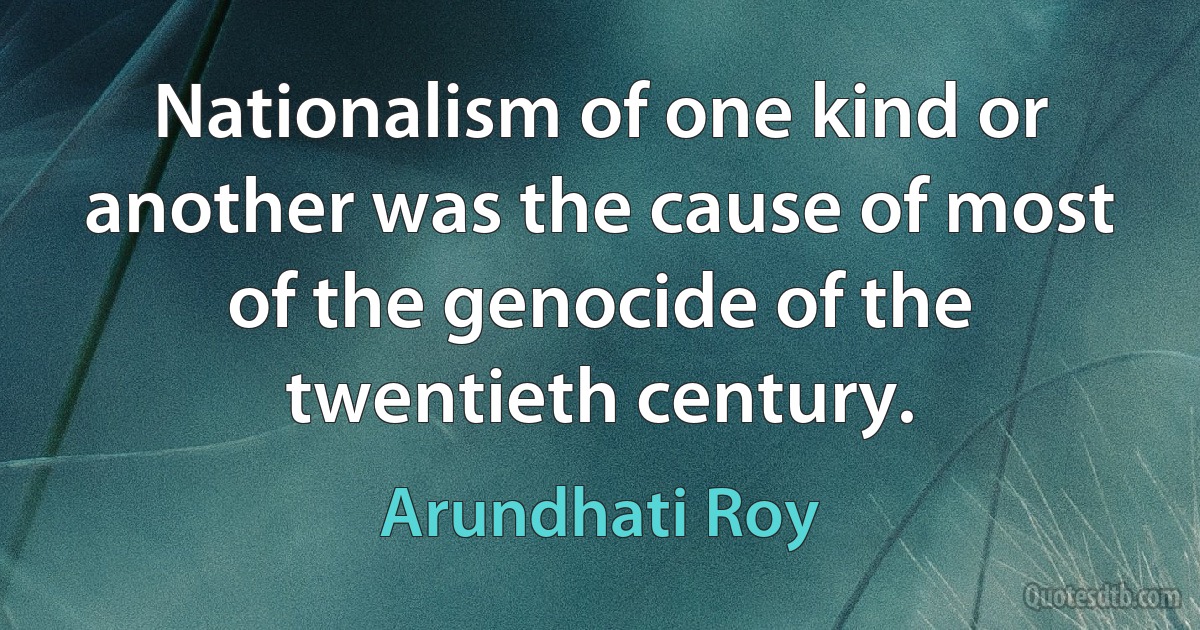 Nationalism of one kind or another was the cause of most of the genocide of the twentieth century.

Arundhati Roy

Quotesdtb.com